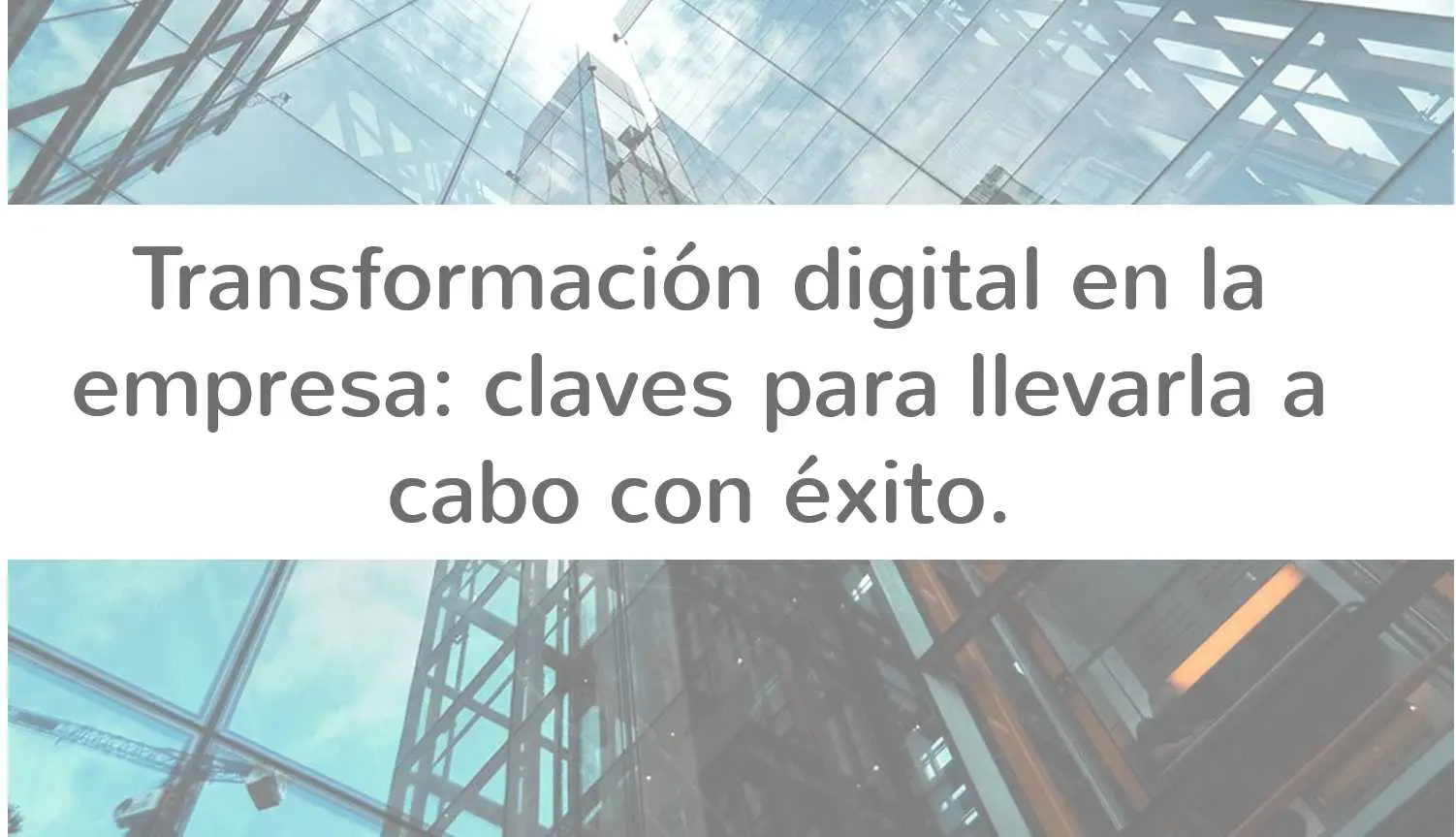 Transformación digital en la empresa: claves para llevarla a cabo con éxito.